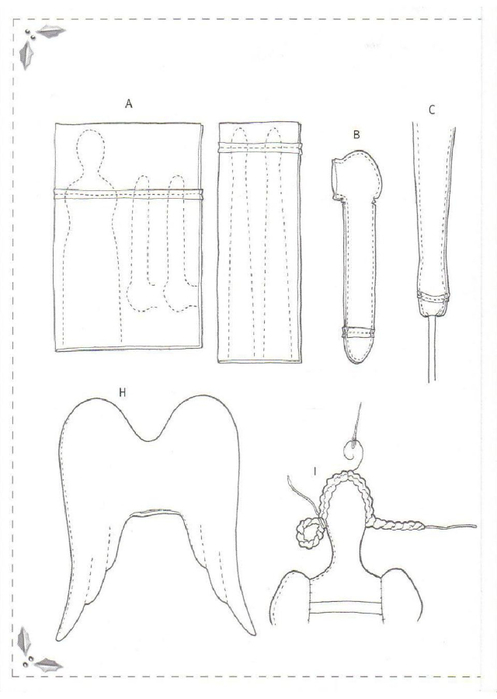 A

B

C

H

I